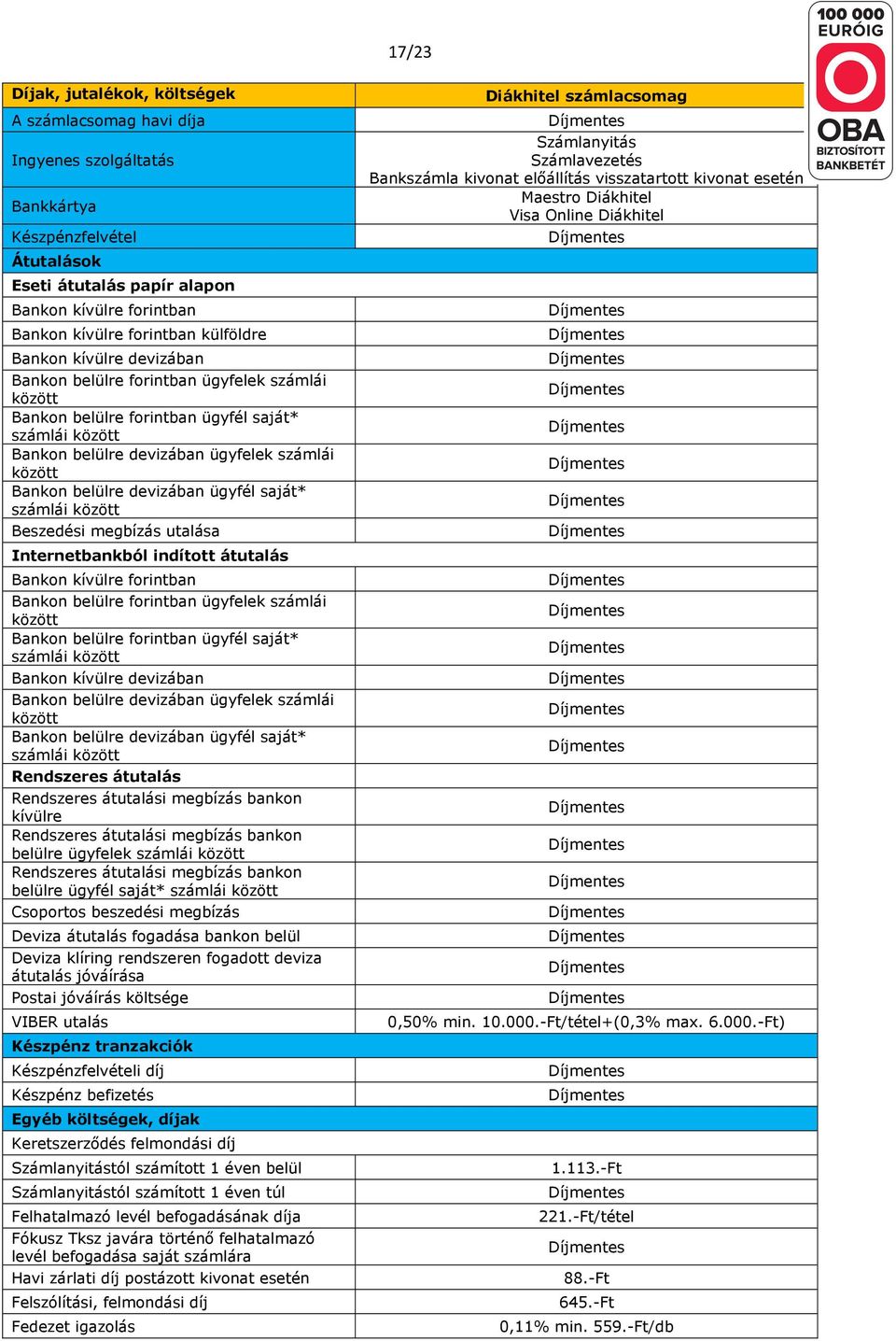 17/23

100 000 EURÓIG OBA BIZTOSÍTOTT BANKBETÉT

| Díjak, jutalékok, költségek | Diákhitel számlacsomag |
|---|---|
| A számlacsomag havi díja | Díjmentes |
| Ingyenes szolgáltatás | Számlanyitás Számlavezetés Bankszámla kivonat előállítás visszatartott kivonat esetén |
| Bankkártya | Maestro Diákhitel Visa Online Diákhitel |
| Készpénzfelvétel | Díjmentes |
| **Átutalások** | |
| **Eseti átutalás papír alapon** | |
| Bankon kívülre forintban | Díjmentes |
| Bankon kívülre forintban külföldre | Díjmentes |
| Bankon kívülre devizában | Díjmentes |
| Bankon belülre forintban ügyfelek számlái között | Díjmentes |
| Bankon belülre forintban ügyfél saját* számlái között | Díjmentes |
| Bankon belülre devizában ügyfelek számlái között | Díjmentes |
| Bankon belülre devizában ügyfél saját* számlái között | Díjmentes |
| Beszedési megbízás utalása | Díjmentes |
| **Internetbankból indított átutalás** | |
| Bankon kívülre forintban | Díjmentes |
| Bankon belülre forintban ügyfelek számlái között | Díjmentes |
| Bankon belülre forintban ügyfél saját* számlái között | Díjmentes |
| Bankon kívülre devizában | Díjmentes |
| Bankon belülre devizában ügyfelek számlái között | Díjmentes |
| Bankon belülre devizában ügyfél saját* számlái között | Díjmentes |
| **Rendszeres átutalás** | |
| Rendszeres átutalási megbízás bankon kívülre | Díjmentes |
| Rendszeres átutalási megbízás bankon belülre ügyfelek számlái között | Díjmentes |
| Rendszeres átutalási megbízás bankon belülre ügyfél saját* számlái között | Díjmentes |
| Csoportos beszedési megbízás | Díjmentes |
| Deviza átutalás fogadása bankon belül | Díjmentes |
| Deviza klíring rendszeren fogadott deviza átutalás jóváírása | Díjmentes |
| Postai jóváírás költsége | Díjmentes |
| VIBER utalás | 0,50% min. 10.000.-Ft/tétel+(0,3% max. 6.000.-Ft) |
| **Készpénz tranzakciók** | |
| Készpénzfelvételi díj | Díjmentes |
| Készpénz befizetés | Díjmentes |
| **Egyéb költségek, díjak** | |
| Keretszerződés felmondási díj | |
| Számlanyitástól számított 1 éven belül | 1.113.-Ft |
| Számlanyitástól számított 1 éven túl | Díjmentes |
| Felhatalmazó levél befogadásának díja | 221.-Ft/tétel |
| Fókusz Tksz javára történő felhatalmazó levél befogadása saját számlára | Díjmentes |
| Havi zárlati díj postázott kivonat esetén | 88.-Ft |
| Felszólítási, felmondási díj | 645.-Ft |
| Fedezet igazolás | 0,11% min. 559.-Ft/db |